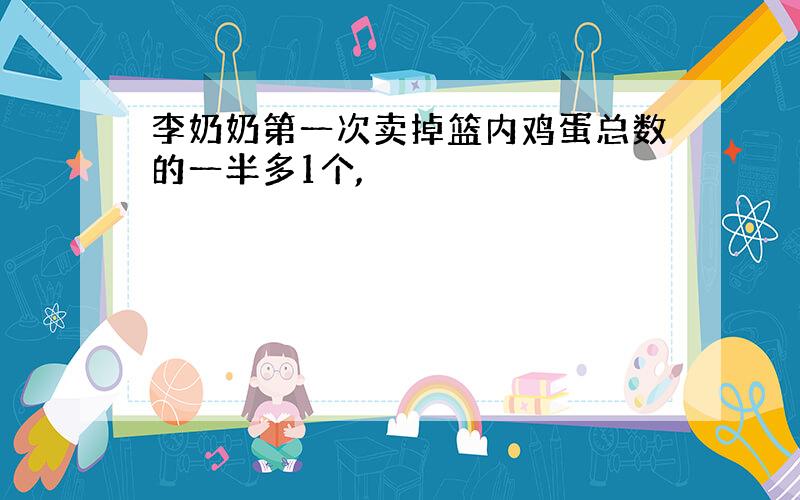 李奶奶第一次卖掉篮内鸡蛋总数的一半多1个,